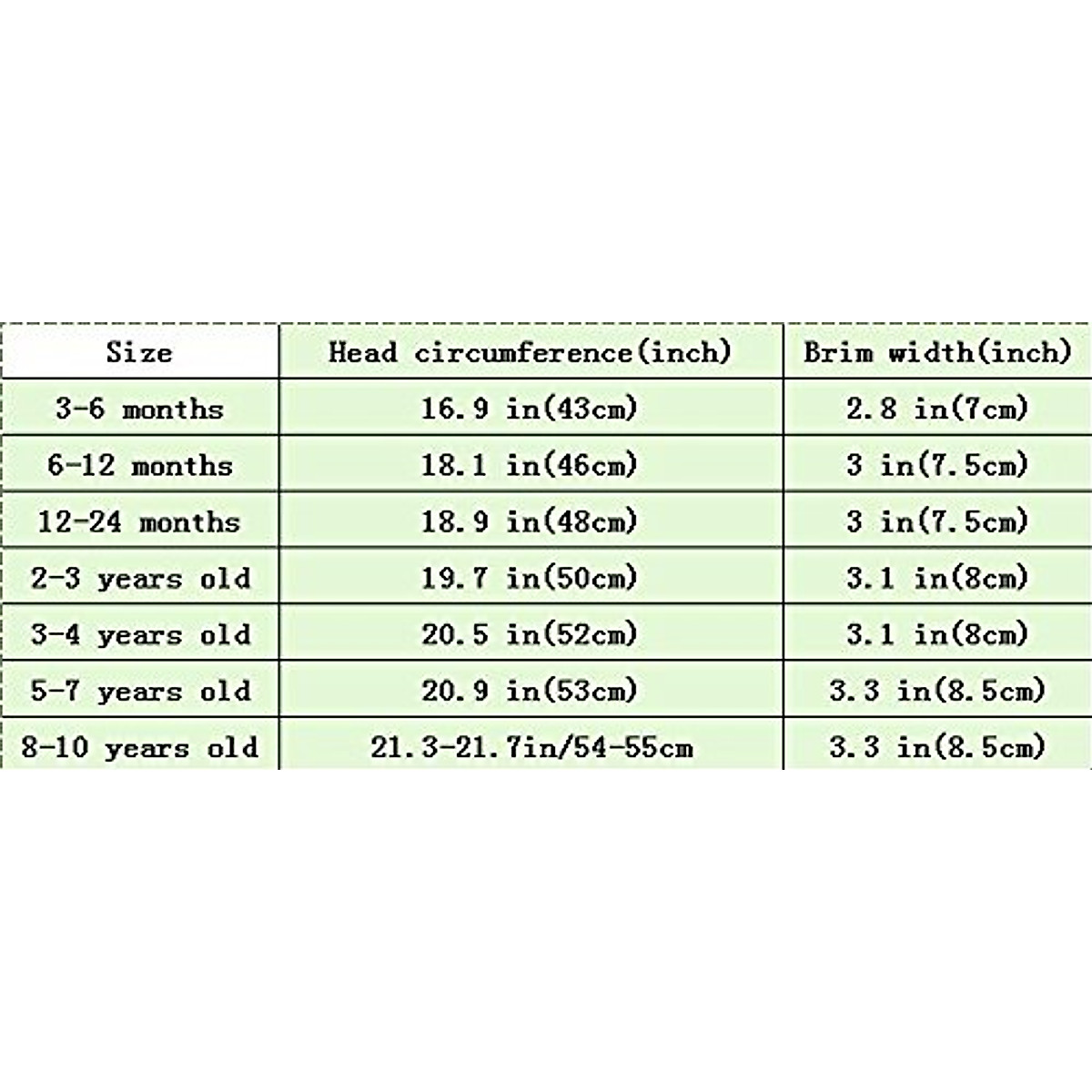 | Size | Head circumference(inch) | Brim width(inch) |
|---|---|---|
| 3-6 months | 16.9 in(43cm) | 2.8 in(7cm) |
| 6-12 months | 18.1 in(46cm) | 3 in(7.5cm) |
| 12-24 months | 18.9 in(48cm) | 3 in(7.5cm) |
| 2-3 years old | 19.7 in(50cm) | 3.1 in(8cm) |
| 3-4 years old | 20.5 in(52cm) | 3.1 in(8cm) |
| 5-7 years old | 20.9 in(53cm) | 3.3 in(8.5cm) |
| 8-10 years old | 21.3-21.7in/54-55cm | 3.3 in(8.5cm) |